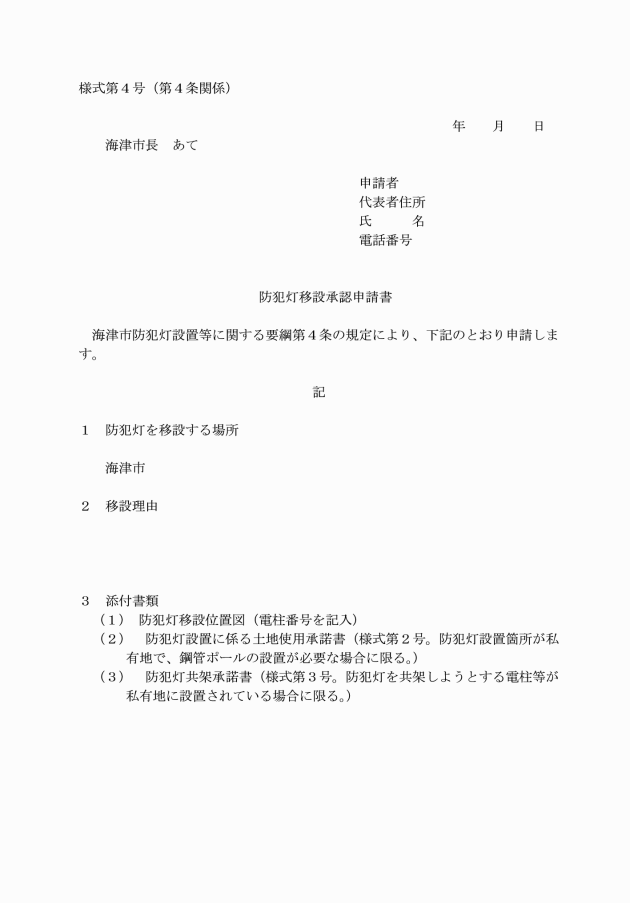 様式第４号（第４条関係）

年　　月　　日

海津市長　あて

申請者
代表者住所
氏　　　名
電話番号

防犯灯移設承認申請書

海津市防犯灯設置等に関する要綱第４条の規定により、下記のとおり申請します。

記

１　防犯灯を移設する場所

海津市

２　移設理由

３　添付書類
（１）　防犯灯移設位置図（電柱番号を記入）
（２）　防犯灯設置に係る土地使用承諾書（様式第２号。防犯灯設置箇所が私有地で、鋼管ポールの設置が必要な場合に限る。）
（３）　防犯灯共架承諾書（様式第３号。防犯灯を共架しようとする電柱等が私有地に設置されている場合に限る。）